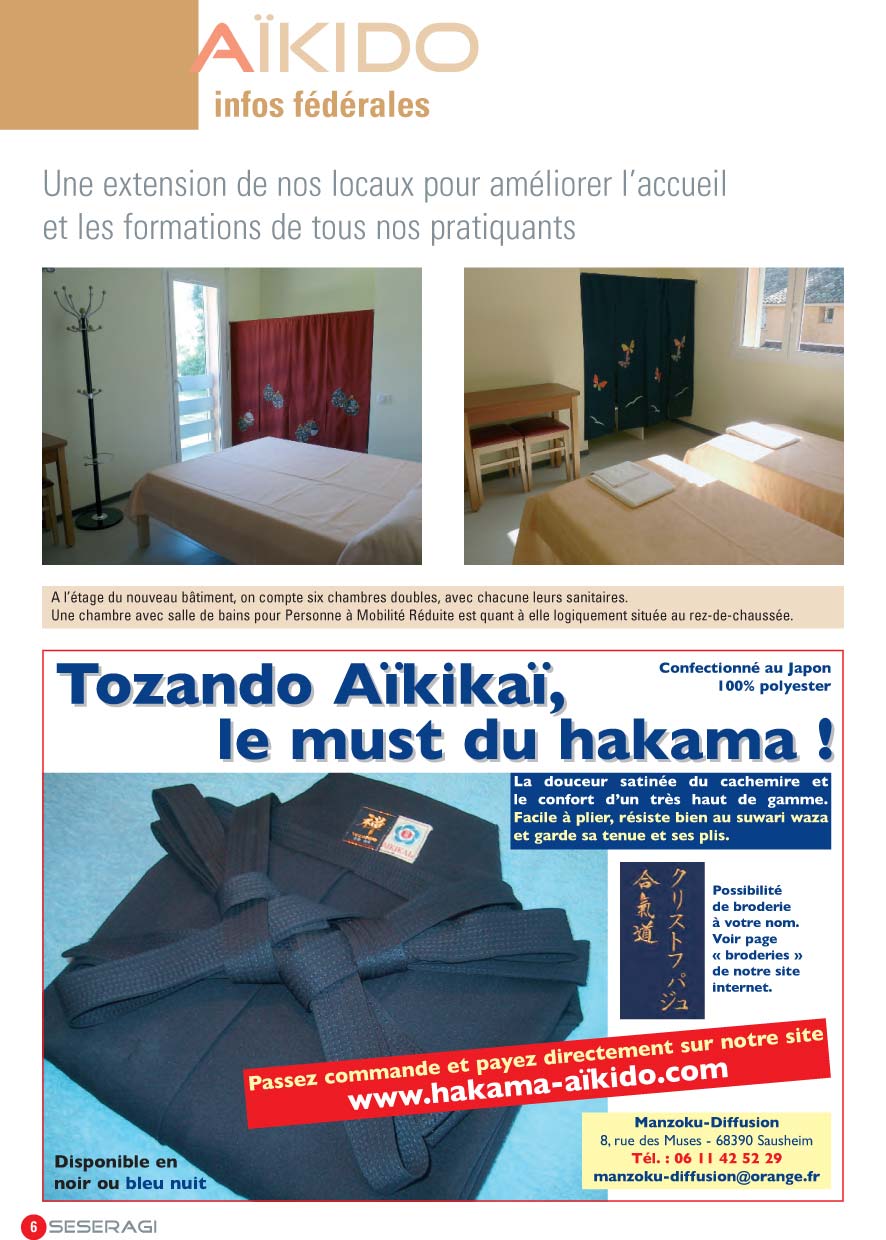 AÏKIDO
infos fédérales

Une extension de nos locaux pour améliorer l'accueil et les formations de tous nos pratiquants

A l'étage du nouveau bâtiment, on compte six chambres doubles, avec chacune leurs sanitaires.
Une chambre avec salle de bains pour Personne à Mobilité Réduite est quant à elle logiquement située au rez-de-chaussée.

Tozando Aïkikaï, le must du hakama !

Confectionné au Japon
100% polyester

La douceur satinée du cachemire et le confort d'un très haut de gamme. Facile à plier, résiste bien au suwari waza et garde sa tenue et ses plis.

合氣道 クリストフパジュ

Possibilité de broderie à votre nom. Voir page « broderies » de notre site internet.

Passez commande et payez directement sur notre site
www.hakama-aïkido.com

Manzoku-Diffusion
8, rue des Muses - 68390 Sausheim
Tél. : 06 11 42 52 29
manzoku-diffusion@orange.fr

Disponible en noir ou bleu nuit

6 SESERAGI